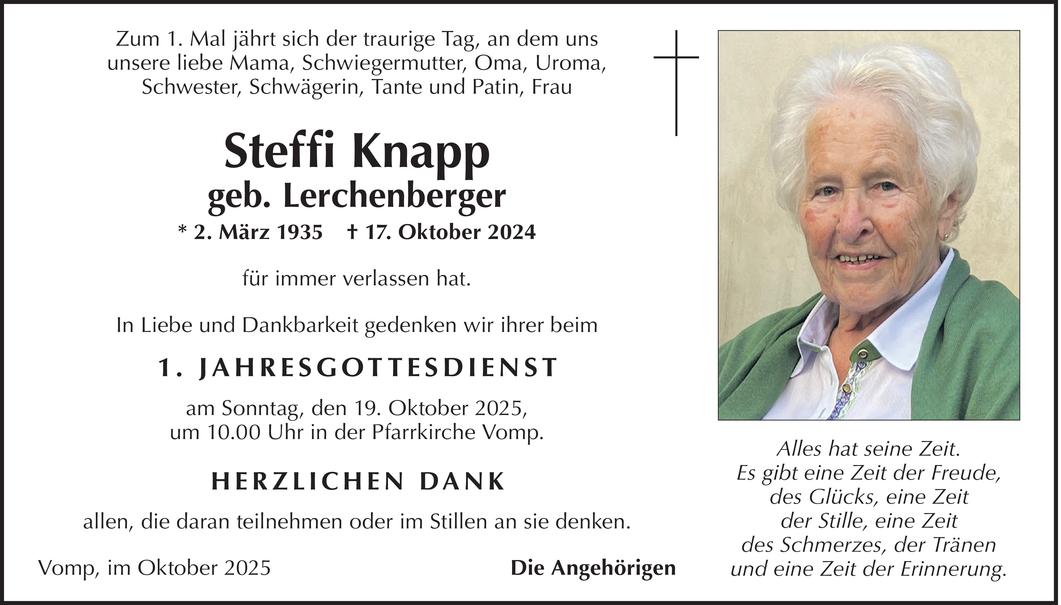 Zum 1. Mal jährt sich der traurige Tag, an dem uns unsere liebe Mama, Schwiegermutter, Oma, Uroma, Schwester, Schwägerin, Tante und Patin, Frau

Steffi Knapp
geb. Lerchenberger
* 2. März 1935 † 17. Oktober 2024

für immer verlassen hat.

In Liebe und Dankbarkeit gedenken wir ihrer beim

1. JAHRESGOTTESDIENST

am Sonntag, den 19. Oktober 2025, um 10.00 Uhr in der Pfarrkirche Vomp.

HERZLICHEN DANK

allen, die daran teilnehmen oder im Stillen an sie denken.

Vomp, im Oktober 2025

Die Angehörigen

Alles hat seine Zeit.
Es gibt eine Zeit der Freude,
des Glücks, eine Zeit
der Stille, eine Zeit
des Schmerzes, der Tränen
und eine Zeit der Erinnerung.